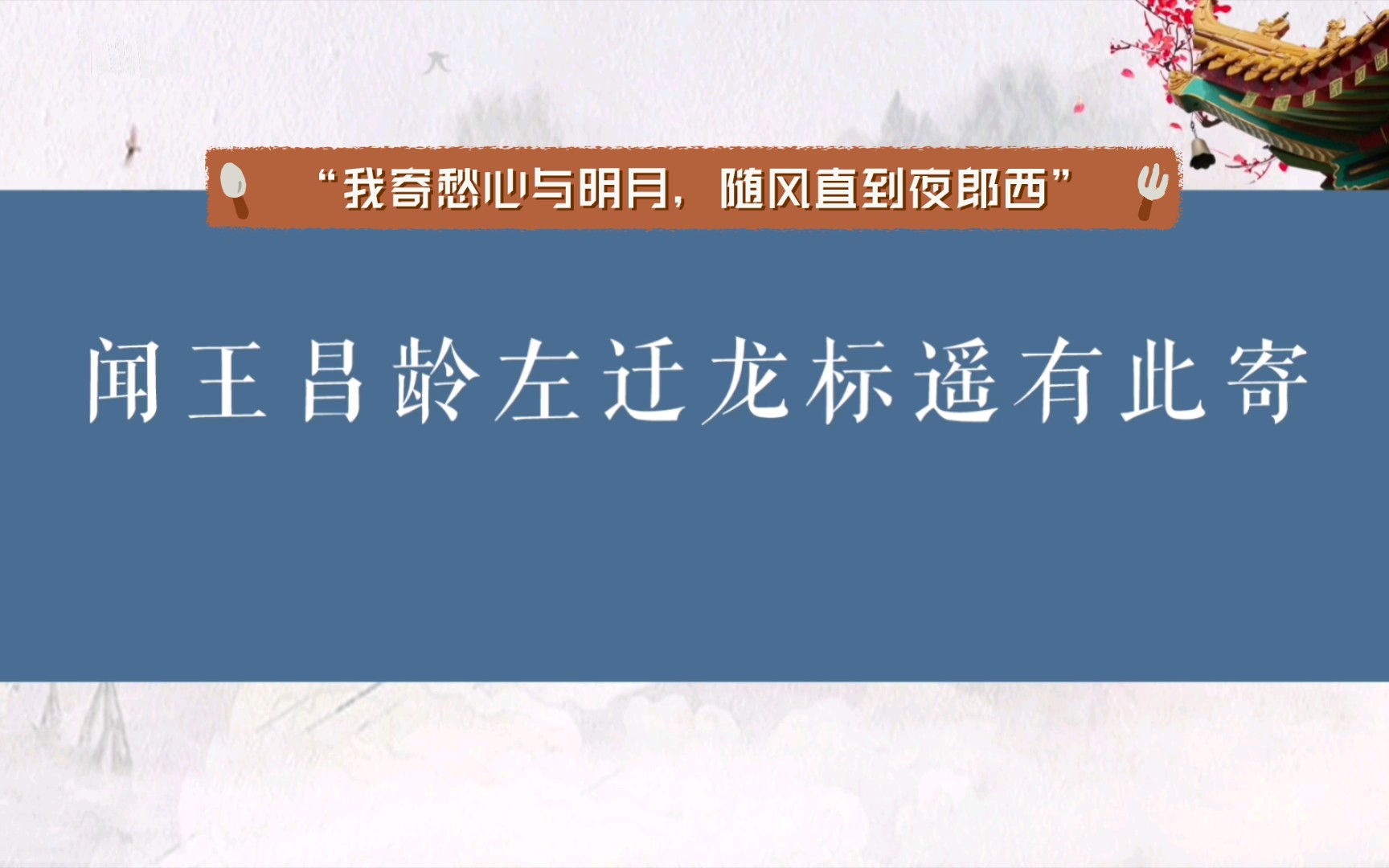 “我寄愁心与明月，随风直到夜郎西”

闻王昌龄左迁龙标遥有此寄